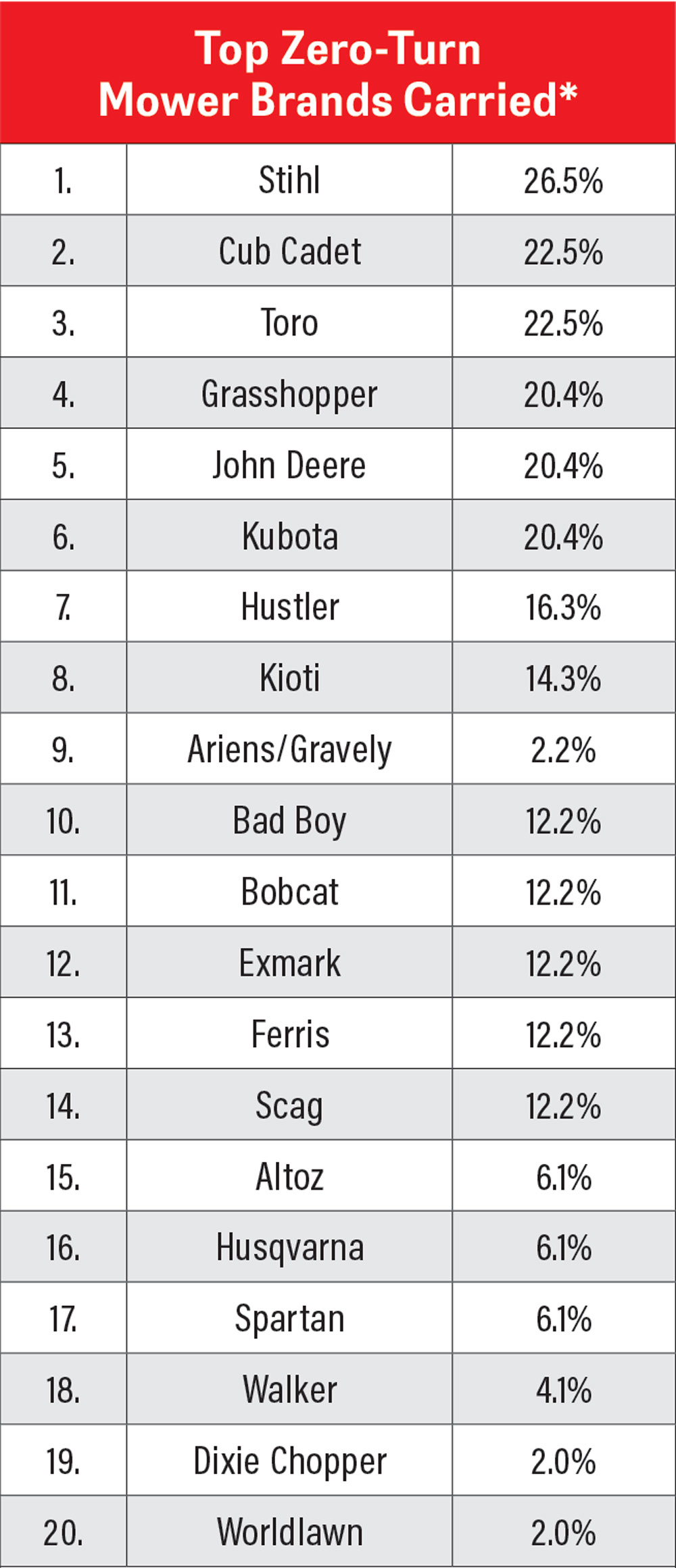 Top Zero-Turn Mower Brands Carried*

| | | |
|---|---|---|
| 1. | Stihl | 26.5% |
| 2. | Cub Cadet | 22.5% |
| 3. | Toro | 22.5% |
| 4. | Grasshopper | 20.4% |
| 5. | John Deere | 20.4% |
| 6. | Kubota | 20.4% |
| 7. | Hustler | 16.3% |
| 8. | Kioti | 14.3% |
| 9. | Ariens/Gravely | 2.2% |
| 10. | Bad Boy | 12.2% |
| 11. | Bobcat | 12.2% |
| 12. | Exmark | 12.2% |
| 13. | Ferris | 12.2% |
| 14. | Scag | 12.2% |
| 15. | Altoz | 6.1% |
| 16. | Husqvarna | 6.1% |
| 17. | Spartan | 6.1% |
| 18. | Walker | 4.1% |
| 19. | Dixie Chopper | 2.0% |
| 20. | Worldlawn | 2.0% |